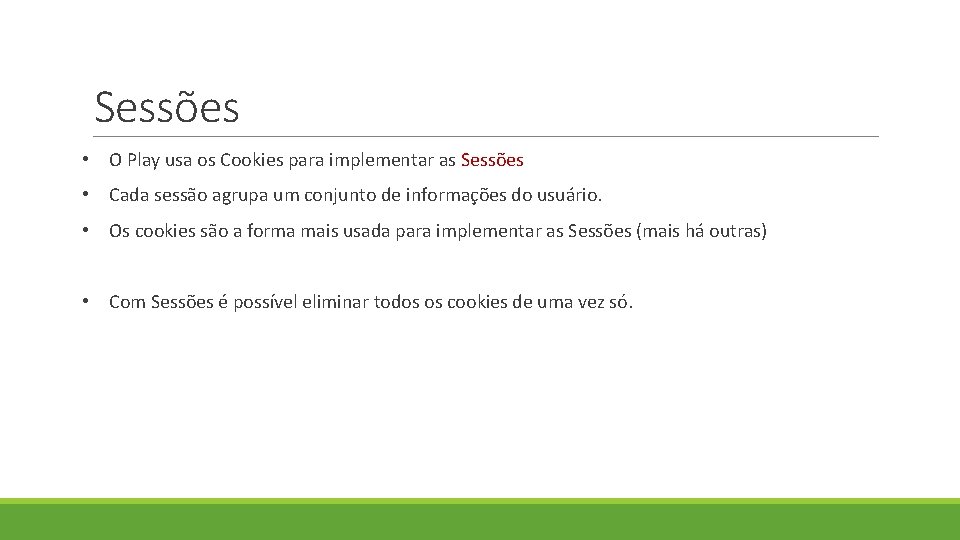 Sessões

• O Play usa os Cookies para implementar as Sessões

• Cada sessão agrupa um conjunto de informações do usuário.

• Os cookies são a forma mais usada para implementar as Sessões (mais há outras)

• Com Sessões é possível eliminar todos os cookies de uma vez só.